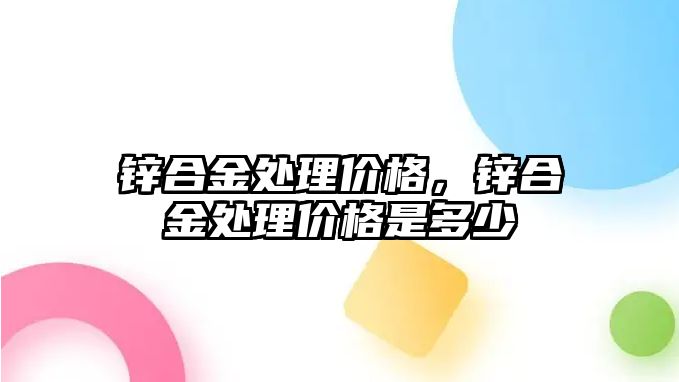 锌合金处理价格，锌合金处理价格是多少